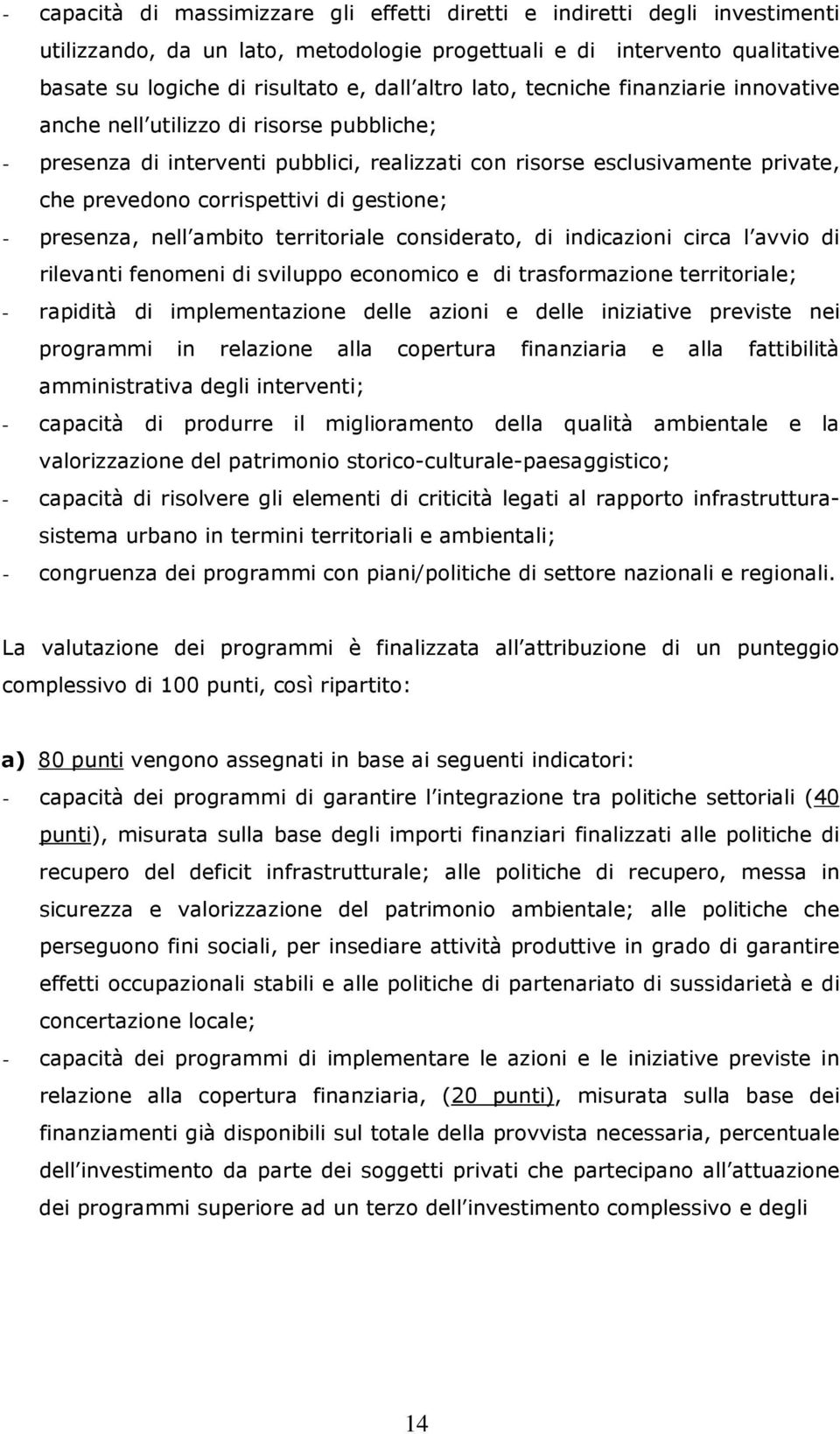 - capacità di massimizzare gli effetti diretti e indiretti degli investimenti utilizzando, da un lato, metodologie progettuali e di intervento qualitative basate su logiche di risultato e, dall altro lato, tecniche finanziarie innovative anche nell utilizzo di risorse pubbliche;
- presenza di interventi pubblici, realizzati con risorse esclusivamente private, che prevedono corrispettivi di gestione;
- presenza, nell ambito territoriale considerato, di indicazioni circa l avvio di rilevanti fenomeni di sviluppo economico e di trasformazione territoriale;
- rapidità di implementazione delle azioni e delle iniziative previste nei programmi in relazione alla copertura finanziaria e alla fattibilità amministrativa degli interventi;
- capacità di produrre il miglioramento della qualità ambientale e la valorizzazione del patrimonio storico-culturale-paesaggistico;
- capacità di risolvere gli elementi di criticità legati al rapporto infrastruttura-sistema urbano in termini territoriali e ambientali;
- congruenza dei programmi con piani/politiche di settore nazionali e regionali.

La valutazione dei programmi è finalizzata all attribuzione di un punteggio complessivo di 100 punti, così ripartito:

a) 80 punti vengono assegnati in base ai seguenti indicatori:
- capacità dei programmi di garantire l integrazione tra politiche settoriali (40 punti), misurata sulla base degli importi finanziari finalizzati alle politiche di recupero del deficit infrastrutturale; alle politiche di recupero, messa in sicurezza e valorizzazione del patrimonio ambientale; alle politiche che perseguono fini sociali, per insediare attività produttive in grado di garantire effetti occupazionali stabili e alle politiche di partenariato di sussidarietà e di concertazione locale;
- capacità dei programmi di implementare le azioni e le iniziative previste in relazione alla copertura finanziaria, (20 punti), misurata sulla base dei finanziamenti già disponibili sul totale della provvista necessaria, percentuale dell investimento da parte dei soggetti privati che partecipano all attuazione dei programmi superiore ad un terzo dell investimento complessivo e degli

14